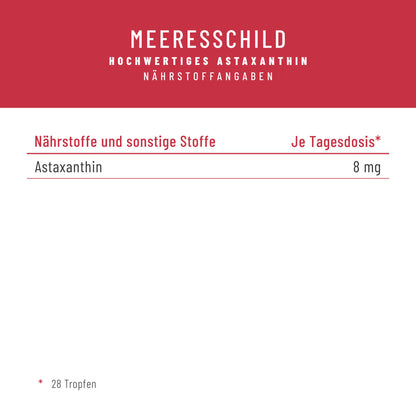 MEERESSCHILD
HOCHWERTIGES ASTAXANTHIN
NÄHRSTOFFANGABEN

| Nährstoffe und sonstige Stoffe | Je Tagesdosis* |
|---|---|
| Astaxanthin | 8 mg |

* 28 Tropfen